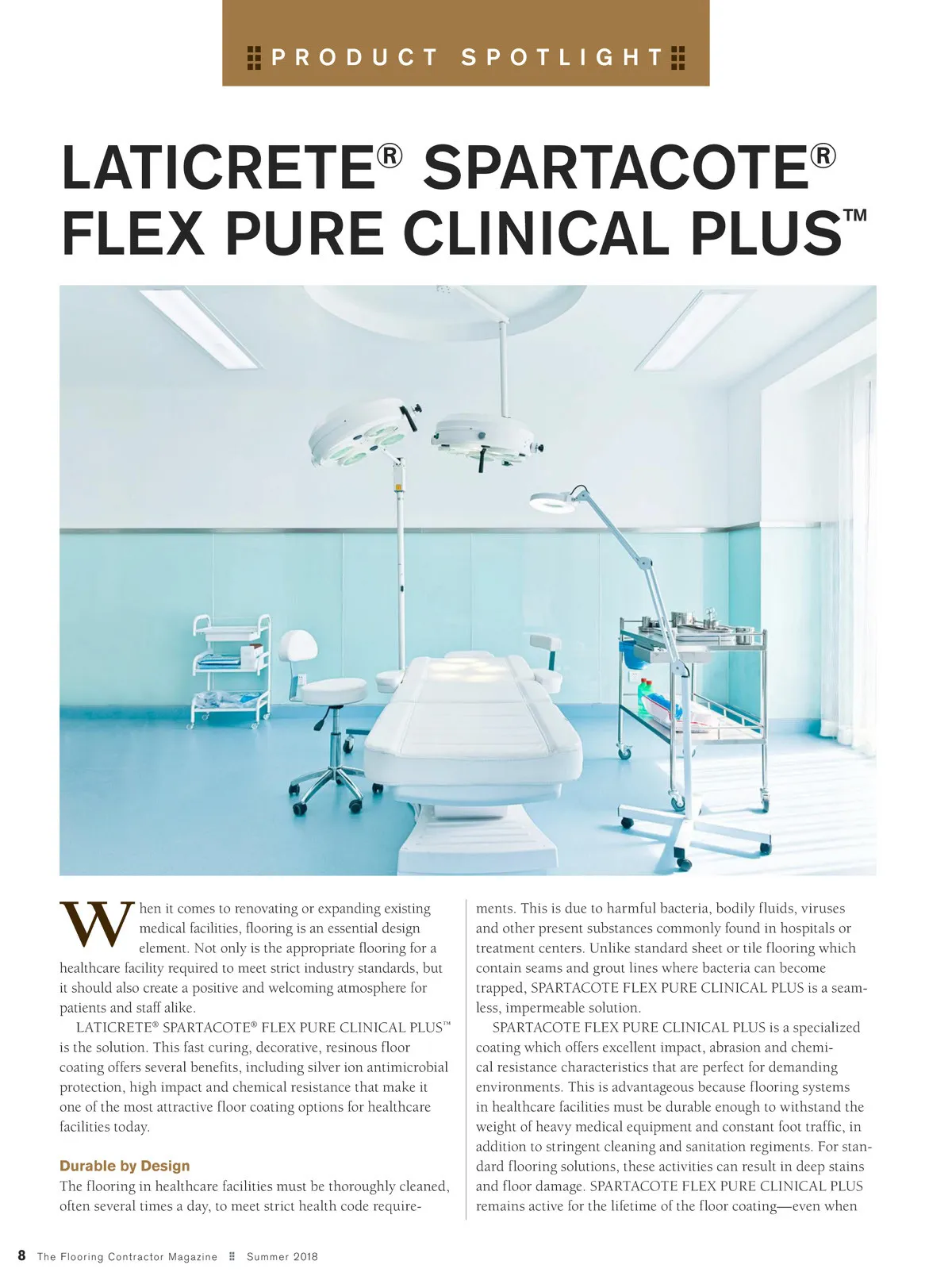 PRODUCT SPOTLIGHT

LATICRETE® SPARTACOTE® FLEX PURE CLINICAL PLUS™

When it comes to renovating or expanding existing medical facilities, flooring is an essential design element. Not only is the appropriate flooring for a healthcare facility required to meet strict industry standards, but it should also create a positive and welcoming atmosphere for patients and staff alike.

LATICRETE® SPARTACOTE® FLEX PURE CLINICAL PLUS™ is the solution. This fast curing, decorative, resinous floor coating offers several benefits, including silver ion antimicrobial protection, high impact and chemical resistance that make it one of the most attractive floor coating options for healthcare facilities today.

Durable by Design

The flooring in healthcare facilities must be thoroughly cleaned, often several times a day, to meet strict health code requirements. This is due to harmful bacteria, bodily fluids, viruses and other present substances commonly found in hospitals or treatment centers. Unlike standard sheet or tile flooring which contain seams and grout lines where bacteria can become trapped, SPARTACOTE FLEX PURE CLINICAL PLUS is a seamless, impermeable solution.

SPARTACOTE FLEX PURE CLINICAL PLUS is a specialized coating which offers excellent impact, abrasion and chemical resistance characteristics that are perfect for demanding environments. This is advantageous because flooring systems in healthcare facilities must be durable enough to withstand the weight of heavy medical equipment and constant foot traffic, in addition to stringent cleaning and sanitation regiments. For standard flooring solutions, these activities can result in deep stains and floor damage. SPARTACOTE FLEX PURE CLINICAL PLUS remains active for the lifetime of the floor coating—even when

8 The Flooring Contractor Magazine Summer 2018